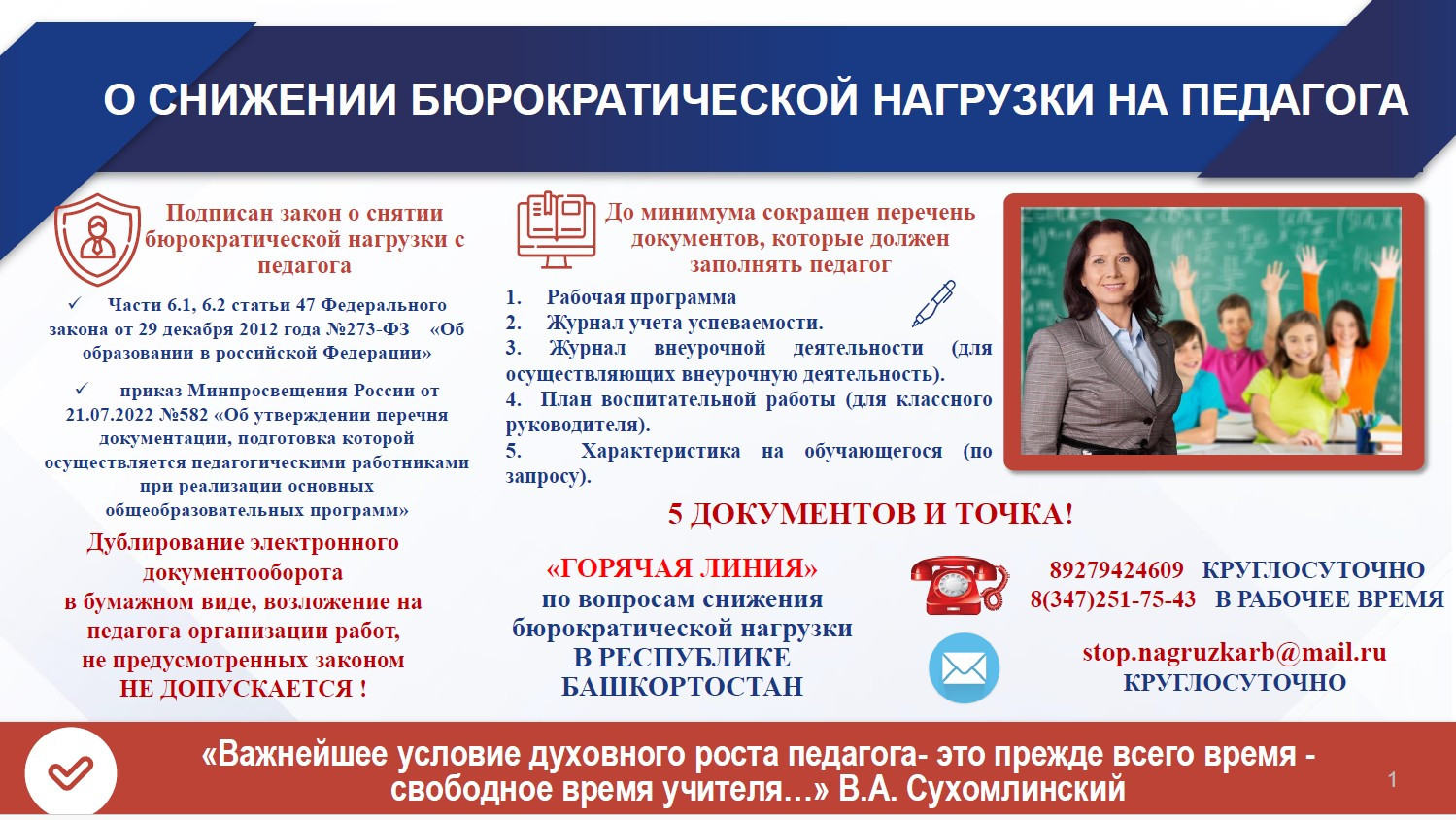 О СНИЖЕНИИ БЮРОКРАТИЧЕСКОЙ НАГРУЗКИ НА ПЕДАГОГА

Подписан закон о снятии бюрократической нагрузки с педагога

✓ Части 6.1, 6.2 статьи 47 Федерального закона от 29 декабря 2012 года №273-ФЗ «Об образовании в российской Федерации»

✓ приказ Минпросвещения России от 21.07.2022 №582 «Об утверждении перечня документации, подготовка которой осуществляется педагогическими работниками при реализации основных общеобразовательных программ»

Дублирование электронного документооборота в бумажном виде, возложение на педагога организации работ, не предусмотренных законом НЕ ДОПУСКАЕТСЯ !

До минимума сокращен перечень документов, которые должен заполнять педагог

1. Рабочая программа
2. Журнал учета успеваемости.
3. Журнал внеурочной деятельности (для осуществляющих внеурочную деятельность).
4. План воспитательной работы (для классного руководителя).
5. Характеристика на обучающегося (по запросу).

5 ДОКУМЕНТОВ И ТОЧКА!

«ГОРЯЧАЯ ЛИНИЯ» по вопросам снижения бюрократической нагрузки В РЕСПУБЛИКЕ БАШКОРТОСТАН

89279424609 КРУГЛОСУТОЧНО
8(347)251-75-43 В РАБОЧЕЕ ВРЕМЯ

stop.nagruzkarb@mail.ru
КРУГЛОСУТОЧНО

«Важнейшее условие духовного роста педагога- это прежде всего время - свободное время учителя…» В.А. Сухомлинский

1